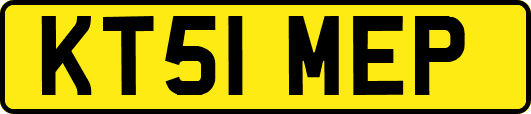 KT51 MEP